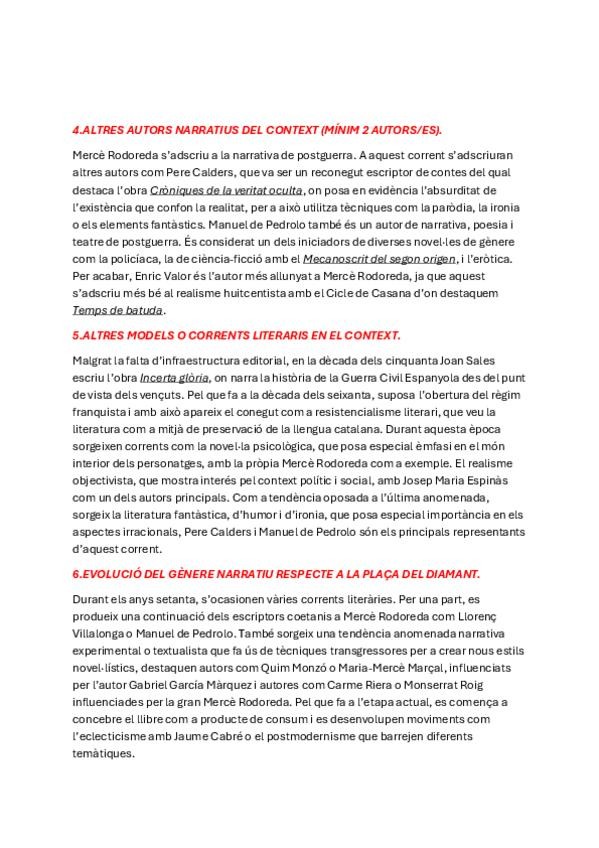 4.ALTRES AUTORS NARRATIUS DEL CONTEXT (MÍNIM 2 AUTORS/ES).

Mercè Rodoreda s'adscriu a la narrativa de postguerra. A aquest corrent s'adscriuran altres autors com Pere Calders, que va ser un reconegut escriptor de contes del qual destaca l'obra Cròniques de la veritat oculta, on posa en evidència l'absurditat de l'existència que confon la realitat, per a això utilitza tècniques com la paròdia, la ironia o els elements fantàstics. Manuel de Pedrolo també és un autor de narrativa, poesia i teatre de postguerra. És considerat un dels iniciadors de diverses novel·les de gènere com la policíaca, la de ciència-ficció amb el Mecanoscrit del segon origen, i l'eròtica. Per acabar, Enric Valor és l'autor més allunyat a Mercè Rodoreda, ja que aquest s'adscriu més bé al realisme huitcentista amb el Cicle de Casana d'on destaquem Temps de batuda.

5.ALTRES MODELS O CORRENTS LITERARIS EN EL CONTEXT.

Malgrat la falta d'infraestructura editorial, en la dècada dels cinquanta Joan Sales escriu l'obra Incerta glòria, on narra la història de la Guerra Civil Espanyola des del punt de vista dels vençuts. Pel que fa a la dècada dels seixanta, suposa l'obertura del règim franquista i amb això apareix el conegut com a resistencialisme literari, que veu la literatura com a mitjà de preservació de la llengua catalana. Durant aquesta època sorgeixen corrents com la novel·la psicològica, que posa especial èmfasi en el món interior dels personatges, amb la pròpia Mercè Rodoreda com a exemple. El realisme objectivista, que mostra interés pel context polític i social, amb Josep Maria Espinàs com un dels autors principals. Com a tendència oposada a l'última anomenada, sorgeix la literatura fantàstica, d'humor i d'ironia, que posa especial importància en els aspectes irracionals, Pere Calders i Manuel de Pedrolo són els principals representants d'aquest corrent.

6.EVOLUCIÓ DEL GÈNERE NARRATIU RESPECTE A LA PLAÇA DEL DIAMANT.

Durant els anys setanta, s'ocasionen vàries corrents literàries. Per una part, es produeix una continuació dels escriptors coetanis a Mercè Rodoreda com Llorenç Villalonga o Manuel de Pedrolo. També sorgeix una tendència anomenada narrativa experimental o textualista que fa ús de tècniques transgressores per a crear nous estils novel·lístics, destaquen autors com Quim Monzó o Maria-Mercè Marçal, influenciats per l'autor Gabriel García Màrquez i autores com Carme Riera o Monserrat Roig influenciades per la gran Mercè Rodoreda. Pel que fa a l'etapa actual, es comença a concebre el llibre com a producte de consum i es desenvolupen moviments com l'eclecticisme amb Jaume Cabré o el postmodernisme que barrejen diferents temàtiques.